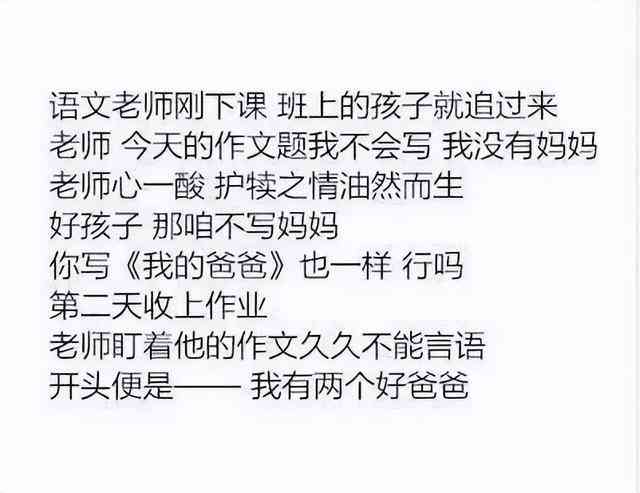 语文老师刚下课 班上的孩子就追过来
老师 今天的作文题我不会写 我没有妈妈
老师心一酸 护犊之情油然而生
好孩子 那咱不写妈妈
你写《我的爸爸》也一样 行吗
第二天收上作业
老师盯着他的作文久久不能言语
开头便是—— 我有两个好爸爸